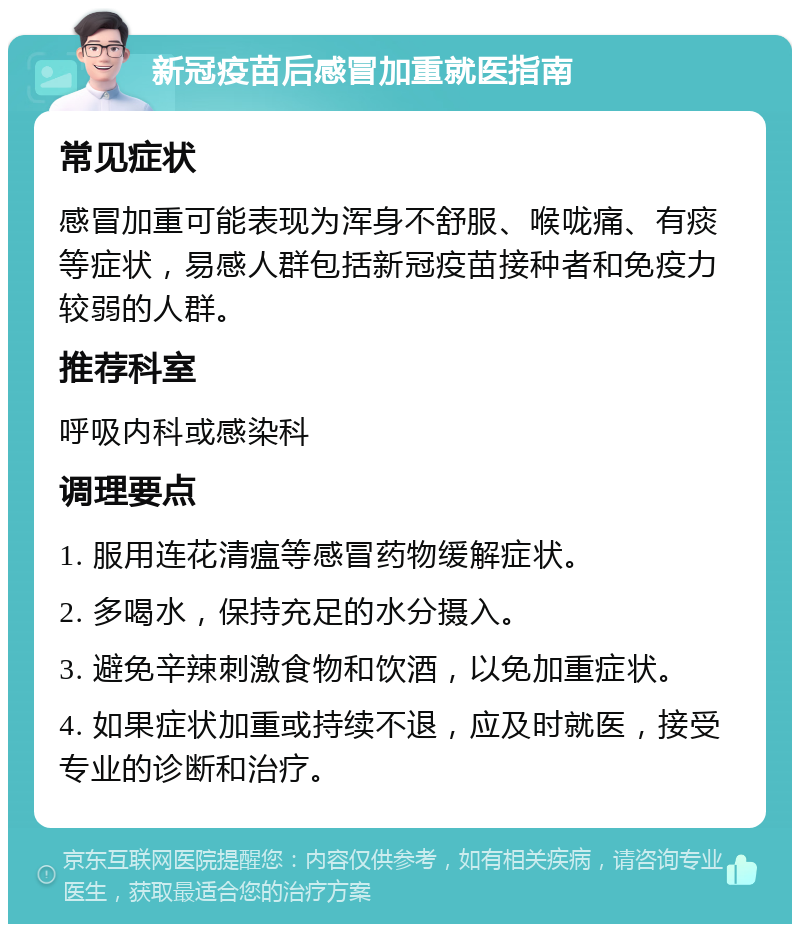 新冠疫苗后感冒加重就医指南

常见症状

感冒加重可能表现为浑身不舒服、喉咙痛、有痰等症状，易感人群包括新冠疫苗接种者和免疫力较弱的人群。

推荐科室

呼吸内科或感染科

调理要点

1. 服用连花清瘟等感冒药物缓解症状。

2. 多喝水，保持充足的水分摄入。

3. 避免辛辣刺激食物和饮酒，以免加重症状。

4. 如果症状加重或持续不退，应及时就医，接受专业的诊断和治疗。

京东互联网医院提醒您：内容仅供参考，如有相关疾病，请咨询专业医生，获取最适合您的治疗方案